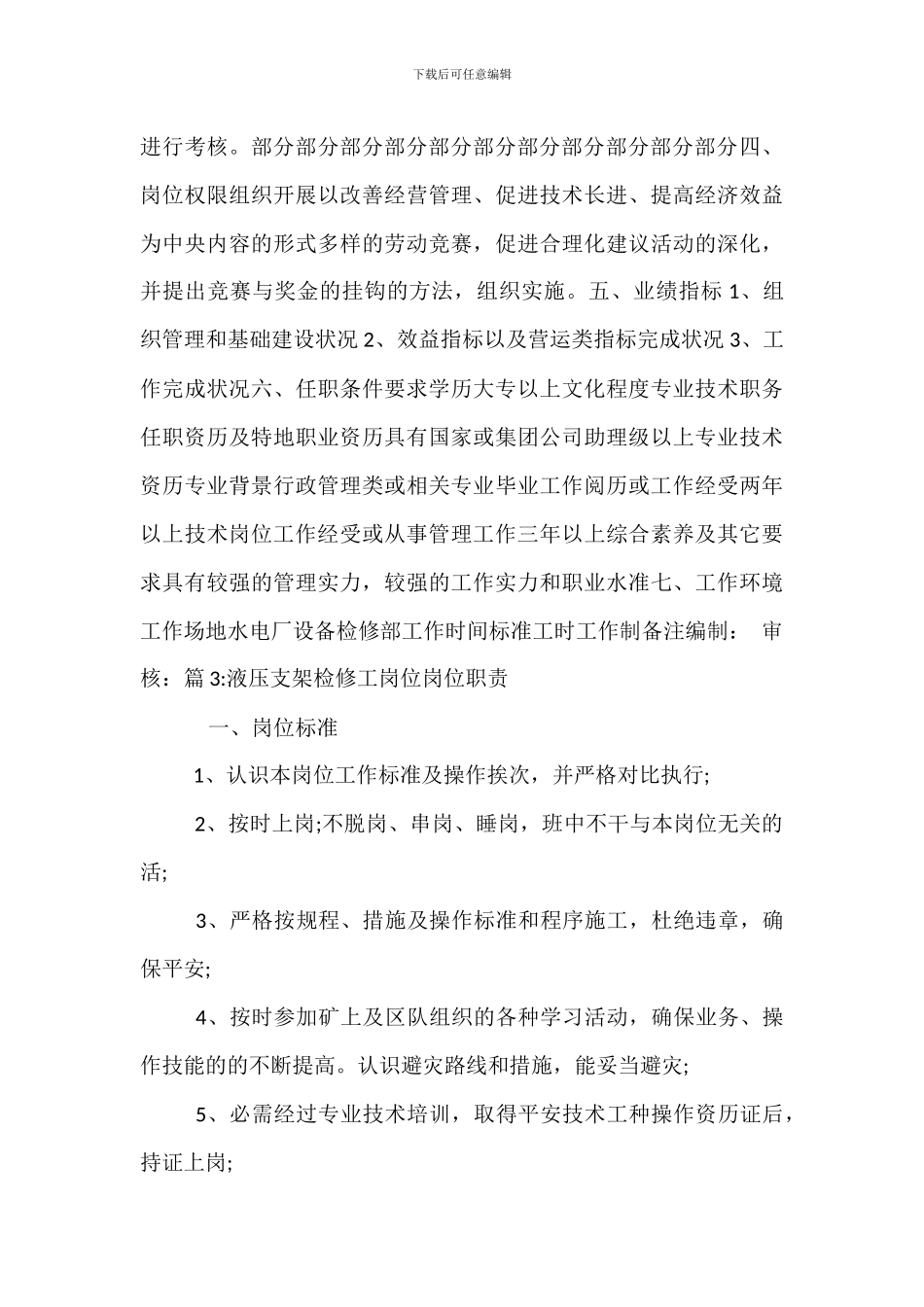 下载后可任意编辑

进行考核。部分部分部分部分部分部分部分部分部分部分四、岗位权限组织开展以改善经营管理、促进技术长进、提高经济效益为中央内容的形式多样的劳动竞赛，促进合理化建议活动的深化，并提出竞赛与奖金的挂钩的方法，组织实施。五、业绩指标 1、组织管理和基础建设状况 2、效益指标以及营运类指标完成状况 3、工作完成状况六、任职条件要求学历大专以上文化程度专业技术职务任职资历及特地职业资历具有国家或集团公司助理级以上专业技术资历专业背景行政管理类或相关专业毕业工作阅历或工作经受两年以上技术岗位工作经受或从事管理工作三年以上综合素养及其它要求具有较强的管理实力，较强的工作实力和职业水准七、工作环境工作场地水电厂设备检修部工作时间标准工时工作制备注编制： 审核：篇 3:液压支架检修工岗位岗位职责

一、岗位标准

1、认识本岗位工作标准及操作挨次，并严格对比执行;

2、按时上岗;不脱岗、串岗、睡岗，班中不干与本岗位无关的活;

3、严格按规程、措施及操作标准和程序施工，杜绝违章，确保平安;

4、按时参加矿上及区队组织的各种学习活动，确保业务、操作技能的的不断提高。认识避灾路线和措施，能妥当避灾;

5、必需经过专业技术培训，取得平安技术工种操作资历证后，持证上岗;